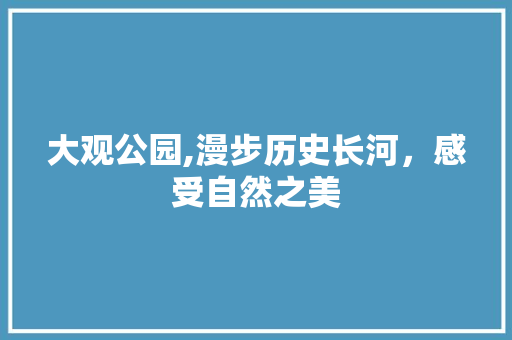 大观公园,漫步历史长河，感受自然之美